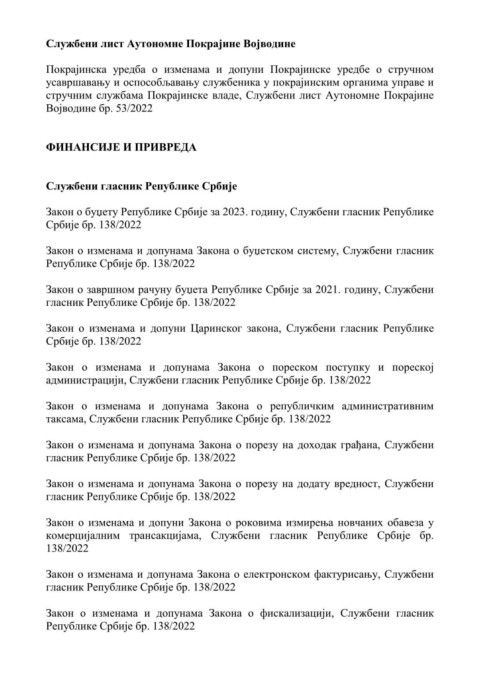 Службени лист Аутономне Покрајине Војводине

Покрајинска уредба о изменама и допуни Покрајинске уредбе о стручном усавршавању и оспособљавању службеника у покрајинским органима управе и стручним службама Покрајинске владе, Службени лист Аутономне Покрајине Војводине бр. 53/2022

ФИНАНСИЈЕ И ПРИВРЕДА

Службени гласник Републике Србије

Закон о буџету Републике Србије за 2023. годину, Службени гласник Републике Србије бр. 138/2022

Закон о изменама и допунама Закона о буџетском систему, Службени гласник Републике Србије бр. 138/2022

Закон о завршном рачуну буџета Републике Србије за 2021. годину, Службени гласник Републике Србије бр. 138/2022

Закон о изменама и допуни Царинског закона, Службени гласник Републике Србије бр. 138/2022

Закон о изменама и допунама Закона о пореском поступку и пореској администрацији, Службени гласник Републике Србије бр. 138/2022

Закон о изменама и допунама Закона о републичким административним таксама, Службени гласник Републике Србије бр. 138/2022

Закон о изменама и допунама Закона о порезу на доходак грађана, Службени гласник Републике Србије бр. 138/2022

Закон о изменама и допунама Закона о порезу на додату вредност, Службени гласник Републике Србије бр. 138/2022

Закон о изменама и допуни Закона о роковима измирења новчаних обавеза у комерцијалним трансакцијама, Службени гласник Републике Србије бр. 138/2022

Закон о изменама и допунама Закона о електронском фактурисању, Службени гласник Републике Србије бр. 138/2022

Закон о изменама и допунама Закона о фискализацији, Службени гласник Републике Србије бр. 138/2022